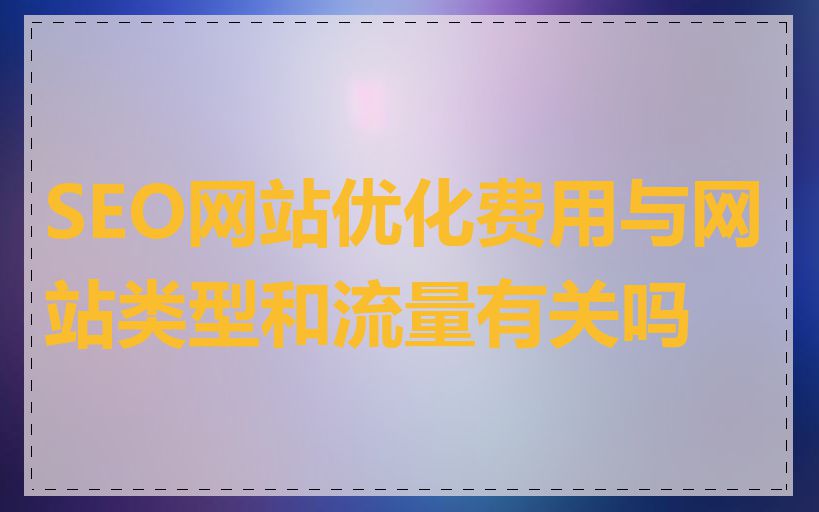 SEO网站优化费用与网站类型和流量有关吗